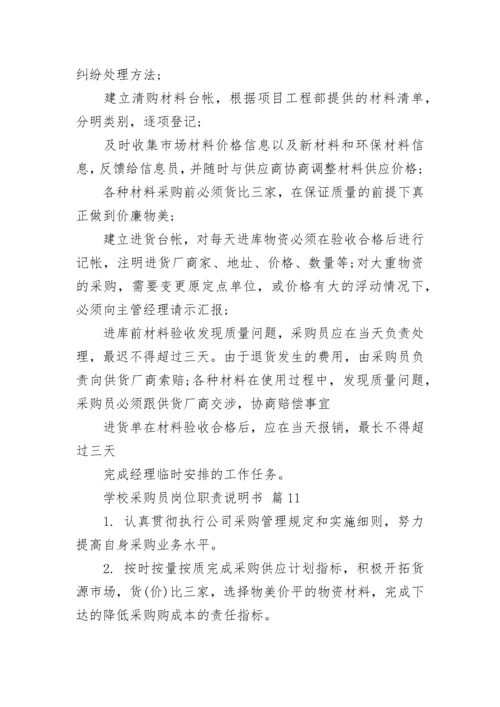 纠纷处理方法；

建立清购材料台帐，根据项目工程部提供的材料清单，分明类别，逐项登记；

及时收集市场材料价格信息以及新材料和环保材料信息，反馈给信息员，并随时与供应商协商调整材料供应价格；

各种材料采购前必须货比三家，在保证质量的前提下真正做到价廉物美；

建立进货台帐，对每天进库物资必须在验收合格后进行记帐，注明进货厂商家、地址、价格、数量等;对大重物资的采购，需要变更原定点单位，或价格有大的浮动情况下，必须向主管经理请示汇报；

进库前材料验收发现质量问题，采购员应在当天负责处理，最迟不得超过三天。由于退货发生的费用，由采购员负责向供货厂商索赔;各种材料在使用过程中，发现质量问题，采购员必须跟供货厂商交涉，协商赔偿事宜

进货单在材料验收合格后，应在当天报销，最长不得超过三天

完成经理临时安排的工作任务。

学校采购员岗位职责说明书 篇 11

1. 认真贯彻执行公司采购管理规定和实施细则，努力提高自身采购业务水平。

2. 按时按量按质完成采购供应计划指标，积极开拓货源市场，货(价)比三家，选择物美价平的物资材料，完成下达的降低采购购成本的责任指标。